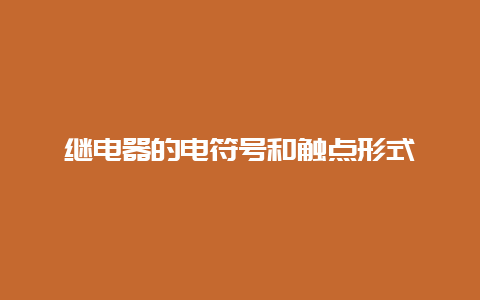 继电器的电符号和触点形式